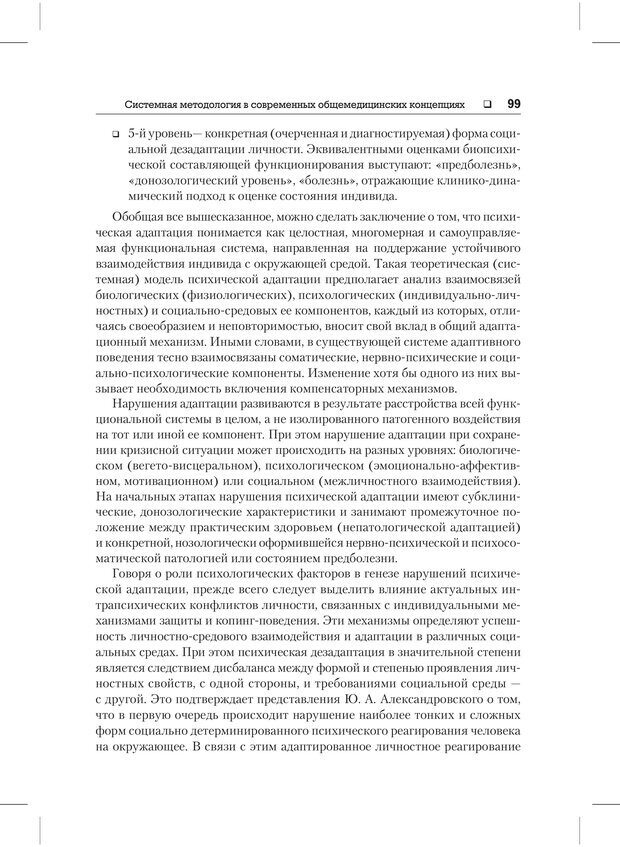 Системная методология в современных общемедицинских концепциях ❑ 99

❑ 5-й уровень— конкретная (очерченная и диагностируемая) форма социальной дезадаптации личности. Эквивалентными оценками биопсихической составляющей функционирования выступают: «предболезнь», «донозологический уровень», «болезнь», отражающие клинико-динамический подход к оценке состояния индивида.

Обобщая все вышесказанное, можно сделать заключение о том, что психическая адаптация понимается как целостная, многомерная и самоуправляемая функциональная система, направленная на поддержание устойчивого взаимодействия индивида с окружающей средой. Такая теоретическая (системная) модель психической адаптации предполагает анализ взаимосвязей биологических (физиологических), психологических (индивидуально-личностных) и социально-средовых ее компонентов, каждый из которых, отличаясь своеобразием и неповторимостью, вносит свой вклад в общий адаптационный механизм. Иными словами, в существующей системе адаптивного поведения тесно взаимосвязаны соматические, нервно-психические и социально-психологические компоненты. Изменение хотя бы одного из них вызывает необходимость включения компенсаторных механизмов.

Нарушения адаптации развиваются в результате расстройства всей функциональной системы в целом, а не изолированного патогенного воздействия на тот или иной ее компонент. При этом нарушение адаптации при сохранении кризисной ситуации может происходить на разных уровнях: биологическом (вегето-висцеральном), психологическом (эмоционально-аффективном, мотивационном) или социальном (межличностного взаимодействия). На начальных этапах нарушения психической адаптации имеют субклинические, донозологические характеристики и занимают промежуточное положение между практическим здоровьем (непатологической адаптацией) и конкретной, нозологически оформившейся нервно-психической и психосоматической патологией или состоянием предболезни.

Говоря о роли психологических факторов в генезе нарушений психической адаптации, прежде всего следует выделить влияние актуальных интрапсихических конфликтов личности, связанных с индивидуальными механизмами защиты и копинг-поведения. Эти механизмы определяют успешность личностно-средового взаимодействия и адаптации в различных социальных средах. При этом психическая дезадаптация в значительной степени является следствием дисбаланса между формой и степенью проявления личностных свойств, с одной стороны, и требованиями социальной среды — с другой. Это подтверждает представления Ю. А. Александровского о том, что в первую очередь происходит нарушение наиболее тонких и сложных форм социально детерминированного психического реагирования человека на окружающее. В связи с этим адаптированное личностное реагирование